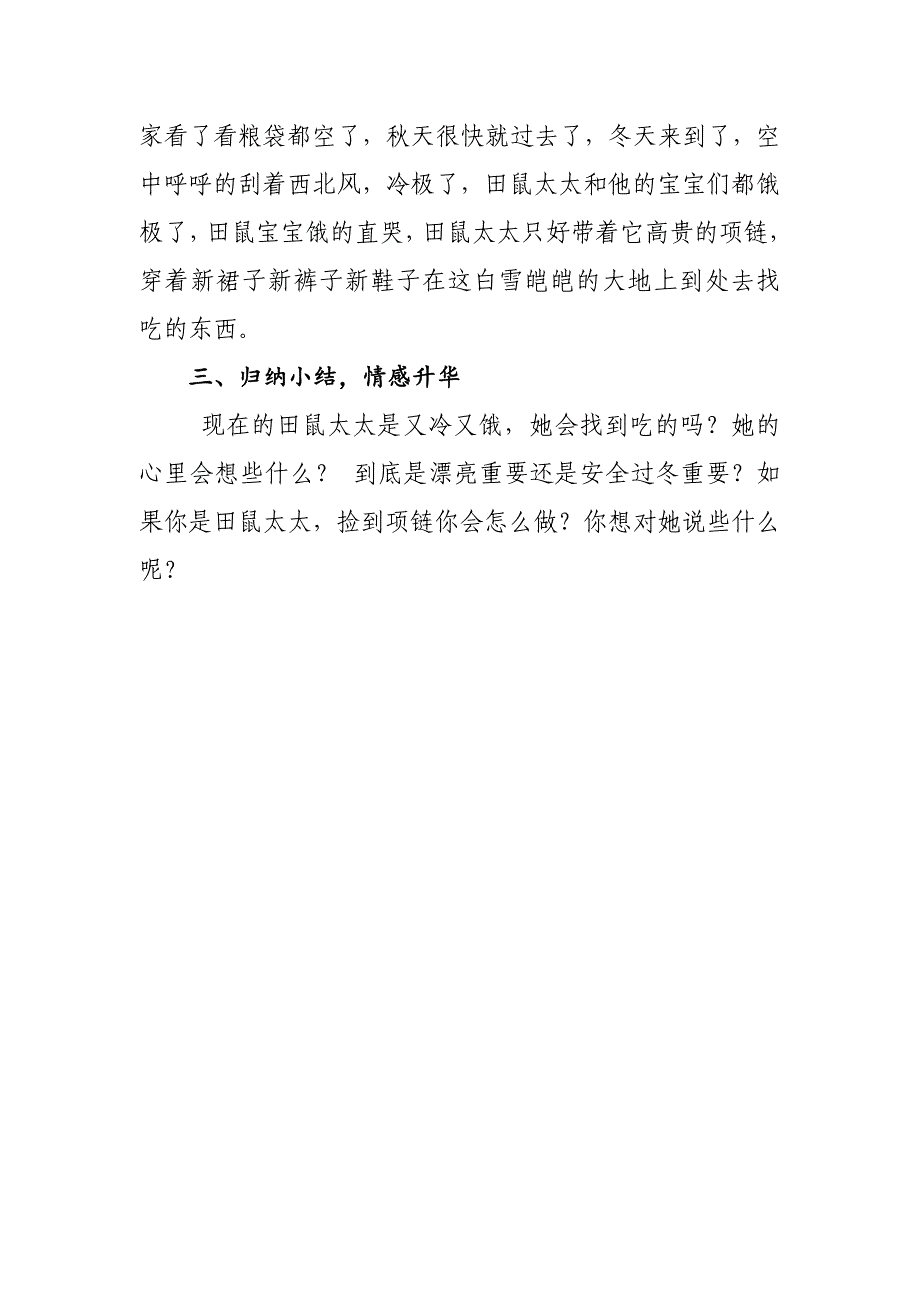 家看了看粮袋都空了，秋天很快就过去了，冬天来到了，空中呼呼的刮着西北风，冷极了，田鼠太太和他的宝宝们都饿极了，田鼠宝宝饿的直哭，田鼠太太只好带着它高贵的项链，穿着新裙子新裤子新鞋子在这白雪皑皑的大地上到处去找吃的东西。

三、归纳小结，情感升华

现在的田鼠太太是又冷又饿，她会找到吃的吗？她的心里会想些什么？ 到底是漂亮重要还是安全过冬重要？如果你是田鼠太太，捡到项链你会怎么做？你想对她说些什么呢？